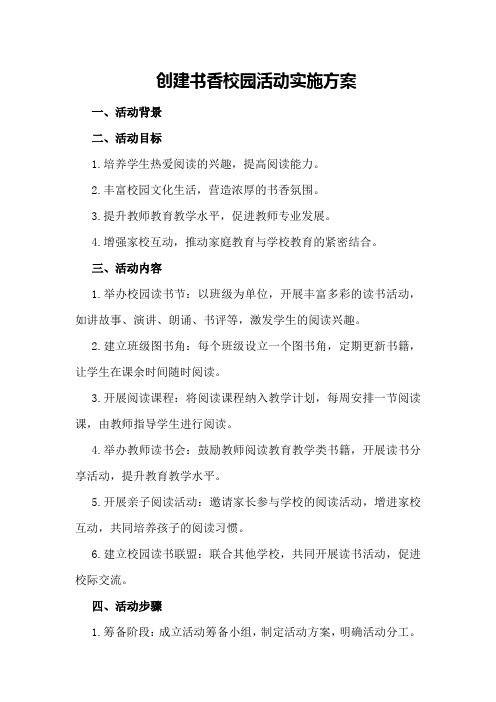 创建书香校园活动实施方案

一、活动背景

二、活动目标

1.培养学生热爱阅读的兴趣，提高阅读能力。

2.丰富校园文化生活，营造浓厚的书香氛围。

3.提升教师教育教学水平，促进教师专业发展。

4.增强家校互动，推动家庭教育与学校教育的紧密结合。

三、活动内容

1.举办校园读书节：以班级为单位，开展丰富多彩的读书活动，如讲故事、演讲、朗诵、书评等，激发学生的阅读兴趣。

2.建立班级图书角：每个班级设立一个图书角，定期更新书籍，让学生在课余时间随时阅读。

3.开展阅读课程：将阅读课程纳入教学计划，每周安排一节阅读课，由教师指导学生进行阅读。

4.举办教师读书会：鼓励教师阅读教育教学类书籍，开展读书分享活动，提升教育教学水平。

5.开展亲子阅读活动：邀请家长参与学校的阅读活动，增进家校互动，共同培养孩子的阅读习惯。

6.建立校园读书联盟：联合其他学校，共同开展读书活动，促进校际交流。

四、活动步骤

1.筹备阶段：成立活动筹备小组，制定活动方案，明确活动分工。